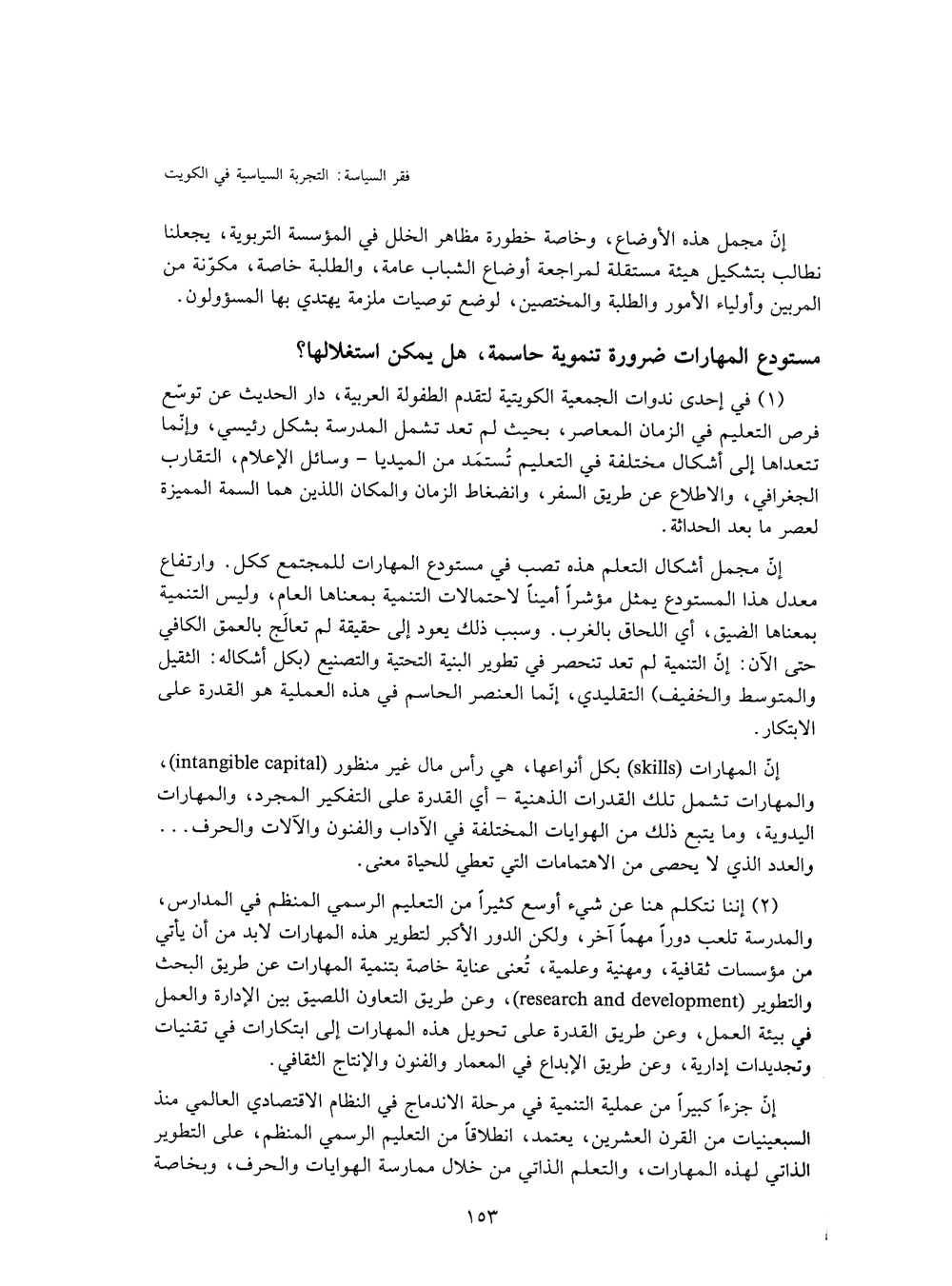 فقر السياسة: التجربة السياسية في الكويت

إنّ مجمل هذه الأوضاع، وخاصة خطورة مظاهر الخلل في المؤسسة التربوية، يجعلنا نطالب بتشكيل هيئة مستقلة لمراجعة أوضاع الشباب عامة، والطلبة خاصة، مكوّنة من المربين وأولياء الأمور والطلبة والمختصين، لوضع توصيات ملزمة يهتدي بها المسؤولون.

مستودع المهارات ضرورة تنموية حاسمة، هل يمكن استغلالها؟

(١) في إحدى ندوات الجمعية الكويتية لتقدم الطفولة العربية، دار الحديث عن توسّع فرص التعليم في الزمان المعاصر، بحيث لم تعد تشمل المدرسة بشكل رئيسي، وإنّما تتعداها إلى أشكال مختلفة في التعليم تُستمَد من الميديا - وسائل الإعلام، التقارب الجغرافي، والاطلاع عن طريق السفر، وانضغاط الزمان والمكان اللذين هما السمة المميزة لعصر ما بعد الحداثة.

إنّ مجمل أشكال التعلم هذه تصب في مستودع المهارات للمجتمع ككل. وارتفاع معدل هذا المستودع يمثل مؤشراً أميناً لاحتمالات التنمية بمعناها العام، وليس التنمية بمعناها الضيق، أي اللحاق بالغرب. وسبب ذلك يعود إلى حقيقة لم تعالَج بالعمق الكافي حتى الآن: إنّ التنمية لم تعد تنحصر في تطوير البنية التحتية والتصنيع (بكل أشكاله: الثقيل والمتوسط والخفيف) التقليدي، إنّما العنصر الحاسم في هذه العملية هو القدرة على الابتكار.

إنّ المهارات (skills) بكل أنواعها، هي رأس مال غير منظور (intangible capital)، والمهارات تشمل تلك القدرات الذهنية - أي القدرة على التفكير المجرد، والمهارات اليدوية، وما يتبع ذلك من الهوايات المختلفة في الآداب والفنون والآلات والحرف... والعدد الذي لا يحصى من الاهتمامات التي تعطي للحياة معنى.

(٢) إننا نتكلم هنا عن شيء أوسع كثيراً من التعليم الرسمي المنظم في المدارس، والمدرسة تلعب دوراً مهماً آخر، ولكن الدور الأكبر لتطوير هذه المهارات لابد من أن يأتي من مؤسسات ثقافية، ومهنية وعلمية، تُعنى عناية خاصة بتنمية المهارات عن طريق البحث والتطوير (research and development)، وعن طريق التعاون اللصيق بين الإدارة والعمل في بيئة العمل، وعن طريق القدرة على تحويل هذه المهارات إلى ابتكارات في تقنيات وتجديدات إدارية، وعن طريق الإبداع في المعمار والفنون والإنتاج الثقافي.

إنّ جزءاً كبيراً من عملية التنمية في مرحلة الاندماج في النظام الاقتصادي العالمي منذ السبعينيات من القرن العشرين، يعتمد، انطلاقاً من التعليم الرسمي المنظم، على التطوير الذاتي لهذه المهارات، والتعلم الذاتي من خلال ممارسة الهوايات والحرف، وبخاصة

١٥٣